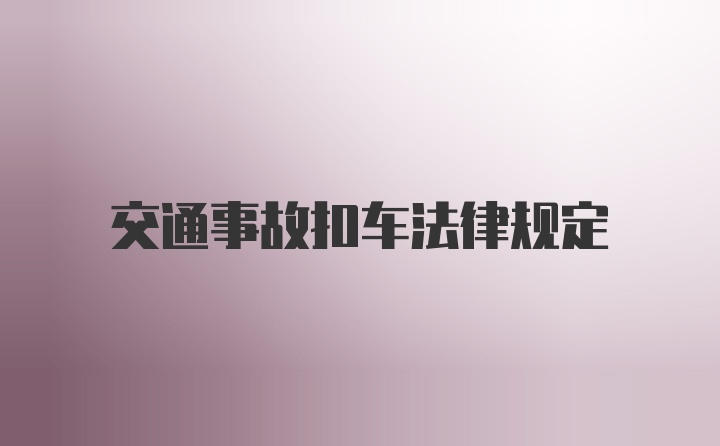 交通事故扣车法律规定